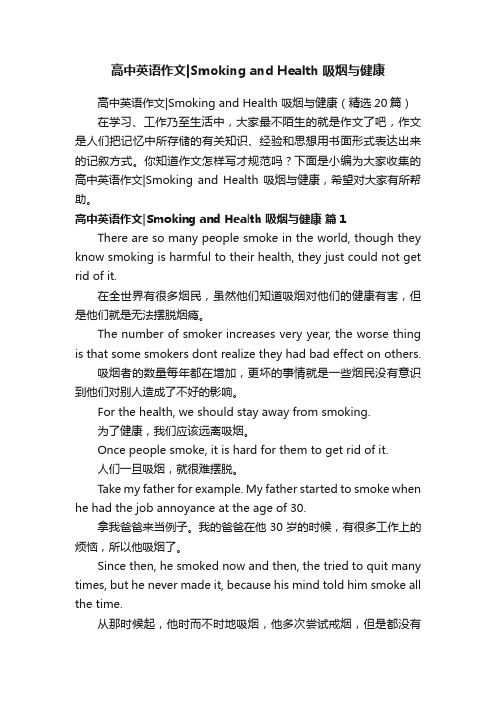 高中英语作文|Smoking and Health 吸烟与健康

高中英语作文|Smoking and Health 吸烟与健康（精选 20 篇）

在学习、工作乃至生活中，大家最不陌生的就是作文了吧，作文是人们把记忆中所存储的有关知识、经验和思想用书面形式表达出来的记叙方式。你知道作文怎样写才规范吗？下面是小编为大家收集的高中英语作文|Smoking and Health 吸烟与健康，希望对大家有所帮助。

高中英语作文|Smoking and Health 吸烟与健康 篇 1

There are so many people smoke in the world, though they know smoking is harmful to their health, they just could not get rid of it.

在全世界有很多烟民，虽然他们知道吸烟对他们的健康有害，但是他们就是无法摆脱烟瘾。

The number of smoker increases very year, the worse thing is that some smokers dont realize they had bad effect on others.

吸烟者的数量每年都在增加，更坏的事情就是一些烟民没有意识到他们对别人造成了不好的影响。

For the health, we should stay away from smoking.

为了健康，我们应该远离吸烟。

Once people smoke, it is hard for them to get rid of it.

人们一旦吸烟，就很难摆脱。

Take my father for example. My father started to smoke when he had the job annoyance at the age of 30.

拿我爸爸来当例子。我的爸爸在他 30 岁的时候，有很多工作上的烦恼，所以他吸烟了。

Since then, he smoked now and then, the tried to quit many times, but he never made it, because his mind told him smoke all the time.

从那时候起，他时而不时地吸烟，他多次尝试戒烟，但是都没有